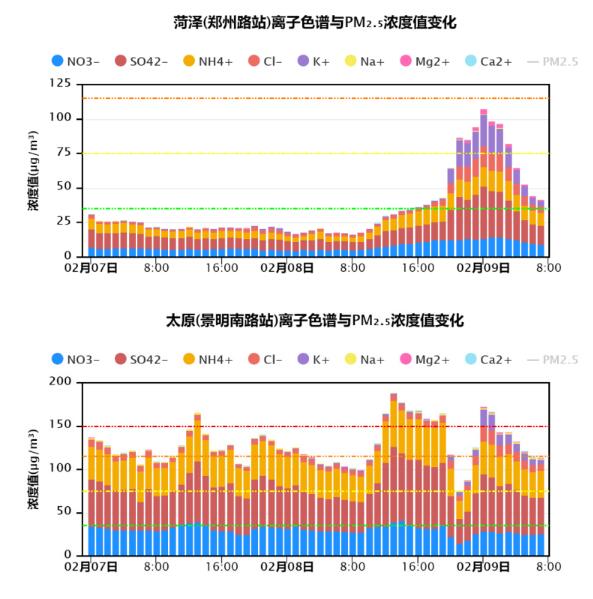 菏泽(郑州路站)离子色谱与PM2.5浓度值变化

NO3- SO42- NH4+ Cl- K+ Na+ Mg2+ Ca2+ PM2.5

浓度值(μg/m³)

125
100
75
50
25
0

02月07日 8:00 16:00 02月08日 8:00 16:00 02月09日 8:00

太原(景明南路站)离子色谱与PM2.5浓度值变化

NO3- SO42- NH4+ Cl- K+ Na+ Mg2+ Ca2+ PM2.5

浓度值(μg/m³)

200
150
100
50
0

02月07日 8:00 16:00 02月08日 8:00 16:00 02月09日 8:00